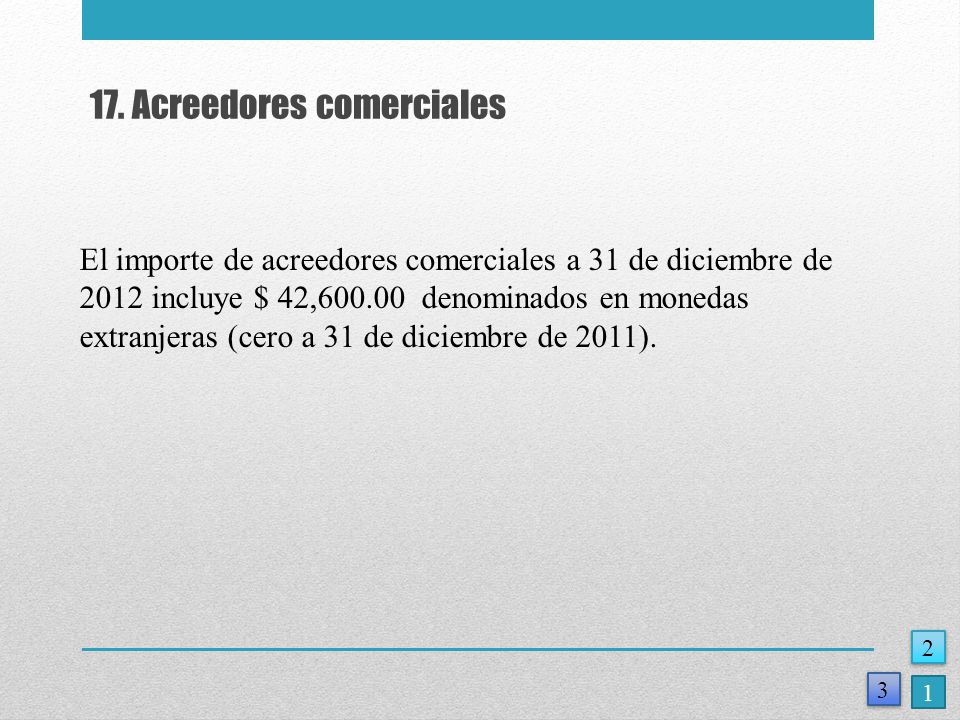 17. Acreedores comerciales

El importe de acreedores comerciales a 31 de diciembre de 2012 incluye \$ 42,600.00 denominados en monedas extranjeras (cero a 31 de diciembre de 2011).

2

3

1